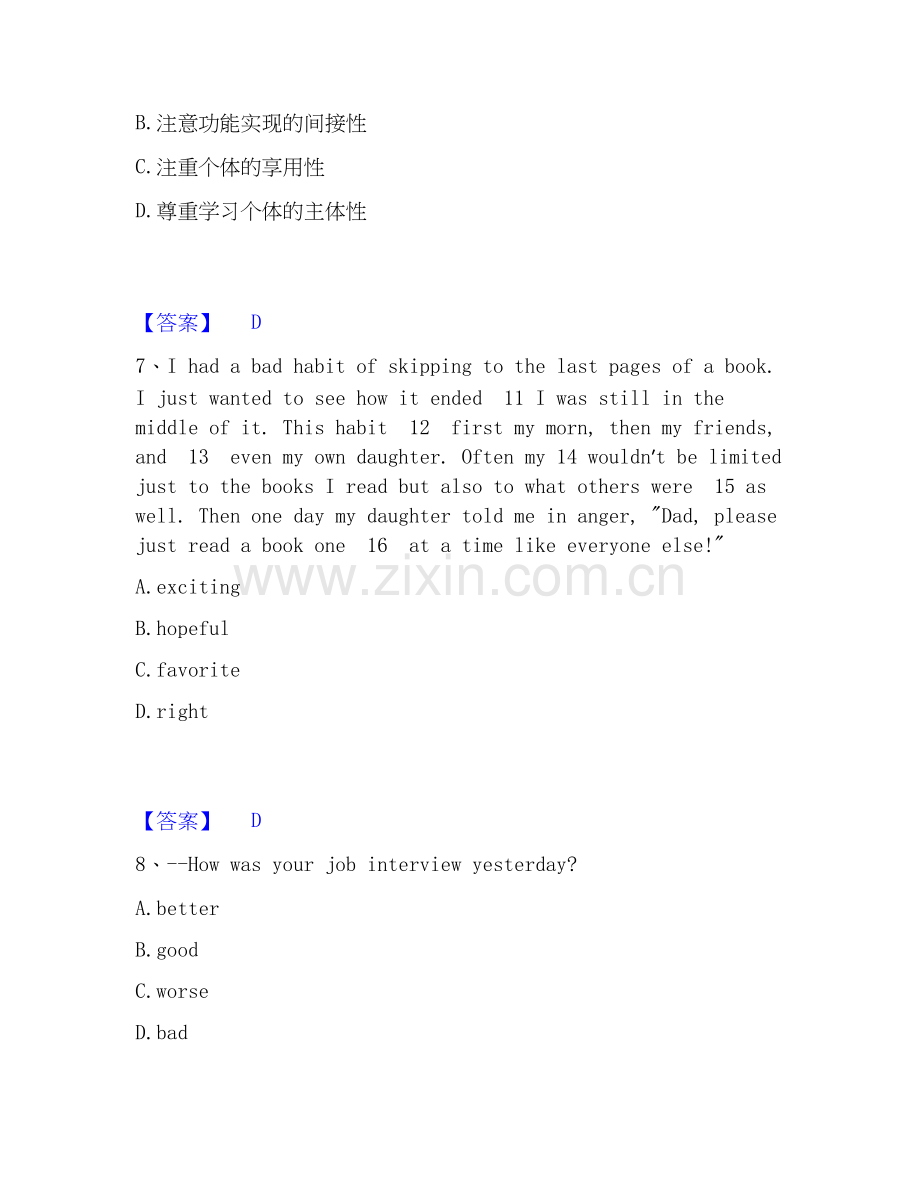 B.注意功能实现的间接性

C.注重个体的享用性

D.尊重学习个体的主体性

【答案】 D

7、I had a bad habit of skipping to the last pages of a book. I just wanted to see how it ended 11 I was still in the middle of it. This habit 12 first my morn, then my friends, and 13 even my own daughter. Often my 14 wouldn't be limited just to the books I read but also to what others were 15 as well. Then one day my daughter told me in anger, "Dad, please just read a book one 16 at a time like everyone else!"

A.exciting

B.hopeful

C.favorite

D.right

【答案】 D

8、--How was your job interview yesterday?

A.better

B.good

C.worse

D.bad

www.zixin.com.cn